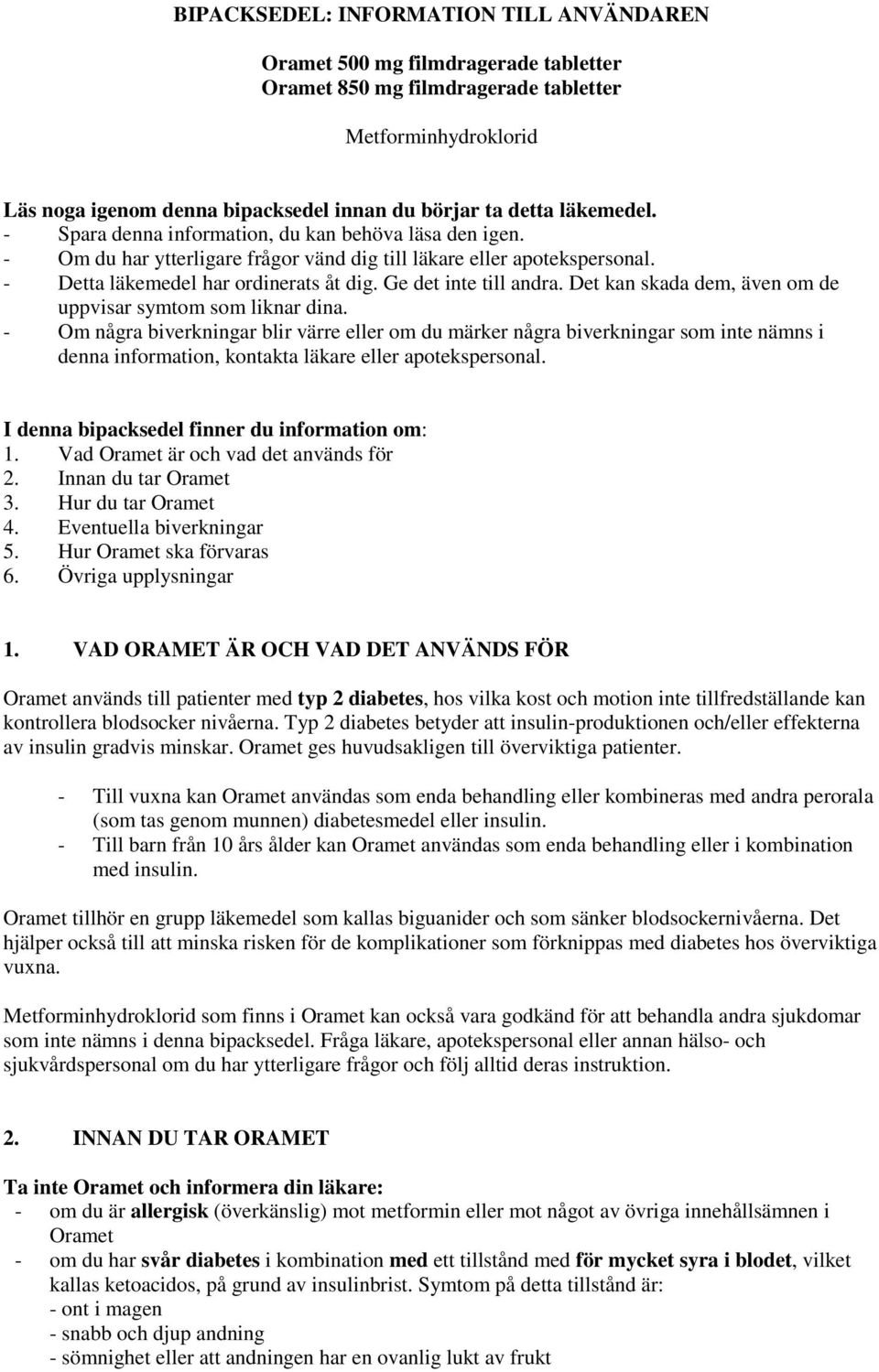 BIPACKSEDEL: INFORMATION TILL ANVÄNDAREN

Oramet 500 mg filmdragerade tabletter
Oramet 850 mg filmdragerade tabletter

Metforminhydroklorid

Läs noga igenom denna bipacksedel innan du börjar ta detta läkemedel.
- Spara denna information, du kan behöva läsa den igen.
- Om du har ytterligare frågor vänd dig till läkare eller apotekspersonal.
- Detta läkemedel har ordinerats åt dig. Ge det inte till andra. Det kan skada dem, även om de uppvisar symtom som liknar dina.
- Om några biverkningar blir värre eller om du märker några biverkningar som inte nämns i denna information, kontakta läkare eller apotekspersonal.

I denna bipacksedel finner du information om:
1. Vad Oramet är och vad det används för
2. Innan du tar Oramet
3. Hur du tar Oramet
4. Eventuella biverkningar
5. Hur Oramet ska förvaras
6. Övriga upplysningar

1. VAD ORAMET ÄR OCH VAD DET ANVÄNDS FÖR

Oramet används till patienter med typ 2 diabetes, hos vilka kost och motion inte tillfredställande kan kontrollera blodsocker nivåerna. Typ 2 diabetes betyder att insulin-produktionen och/eller effekterna av insulin gradvis minskar. Oramet ges huvudsakligen till överviktiga patienter.

- Till vuxna kan Oramet användas som enda behandling eller kombineras med andra perorala (som tas genom munnen) diabetesmedel eller insulin.
- Till barn från 10 års ålder kan Oramet användas som enda behandling eller i kombination med insulin.

Oramet tillhör en grupp läkemedel som kallas biguanider och som sänker blodsockernivåerna. Det hjälper också till att minska risken för de komplikationer som förknippas med diabetes hos överviktiga vuxna.

Metforminhydroklorid som finns i Oramet kan också vara godkänd för att behandla andra sjukdomar som inte nämns i denna bipacksedel. Fråga läkare, apotekspersonal eller annan hälso- och sjukvårdspersonal om du har ytterligare frågor och följ alltid deras instruktion.

2. INNAN DU TAR ORAMET

Ta inte Oramet och informera din läkare:
- om du är allergisk (överkänslig) mot metformin eller mot något av övriga innehållsämnen i Oramet
- om du har svår diabetes i kombination med ett tillstånd med för mycket syra i blodet, vilket kallas ketoacidos, på grund av insulinbrist. Symtom på detta tillstånd är:
- ont i magen
- snabb och djup andning
- sömnighet eller att andningen har en ovanlig lukt av frukt